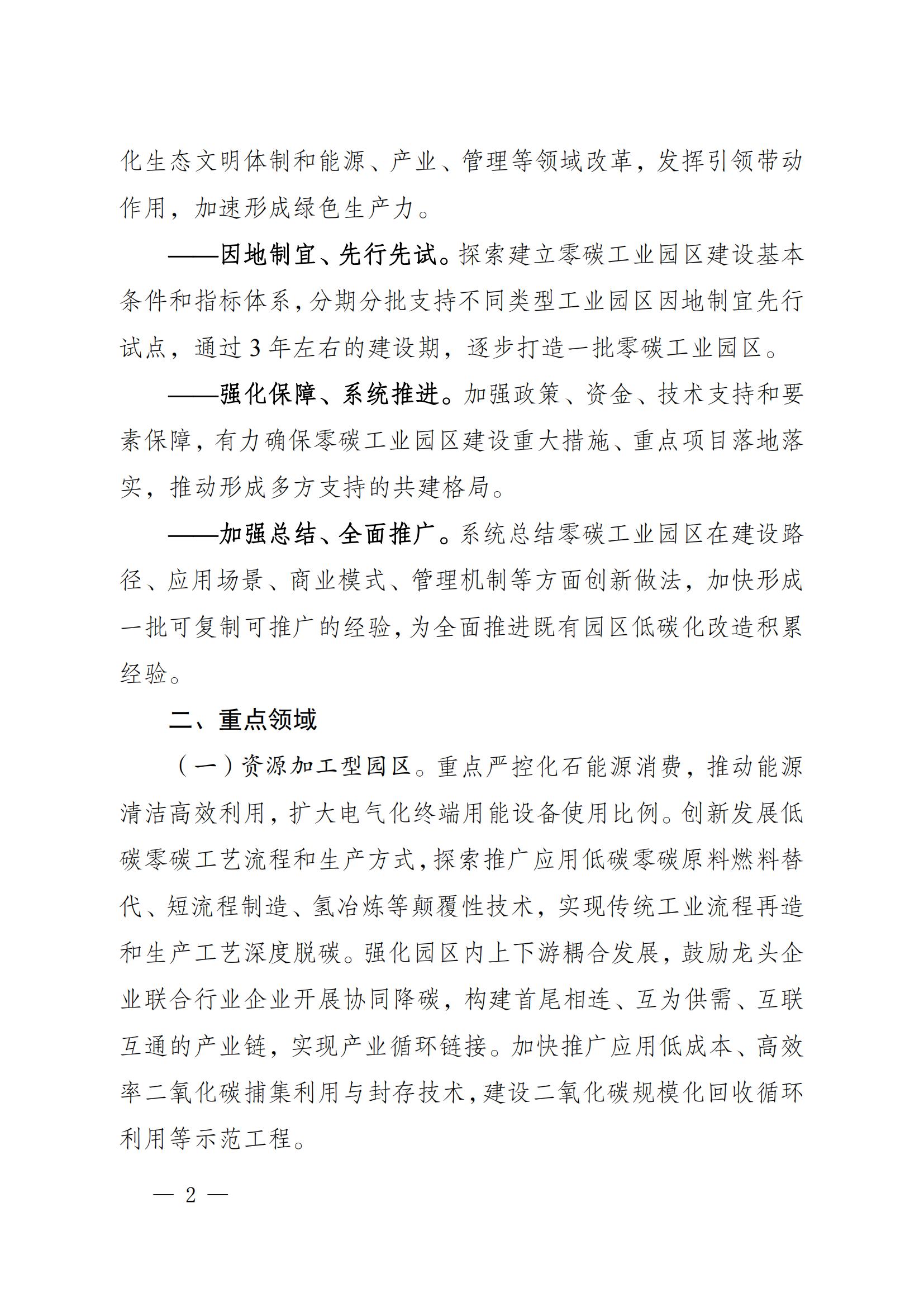 化生态文明体制和能源、产业、管理等领域改革，发挥引领带动作用，加速形成绿色生产力。

——因地制宜、先行先试。探索建立零碳工业园区建设基本条件和指标体系，分期分批支持不同类型工业园区因地制宜先行试点，通过3年左右的建设期，逐步打造一批零碳工业园区。

——强化保障、系统推进。加强政策、资金、技术支持和要素保障，有力确保零碳工业园区建设重大措施、重点项目落地落实，推动形成多方支持的共建格局。

——加强总结、全面推广。系统总结零碳工业园区在建设路径、应用场景、商业模式、管理机制等方面创新做法，加快形成一批可复制可推广的经验，为全面推进既有园区低碳化改造积累经验。

二、重点领域

（一）资源加工型园区。重点严控化石能源消费，推动能源清洁高效利用，扩大电气化终端用能设备使用比例。创新发展低碳零碳工艺流程和生产方式，探索推广应用低碳零碳原料燃料替代、短流程制造、氢冶炼等颠覆性技术，实现传统工业流程再造和生产工艺深度脱碳。强化园区内上下游耦合发展，鼓励龙头企业联合行业企业开展协同降碳，构建首尾相连、互为供需、互联互通的产业链，实现产业循环链接。加快推广应用低成本、高效率二氧化碳捕集利用与封存技术，建设二氧化碳规模化回收循环利用等示范工程。

— 2 —